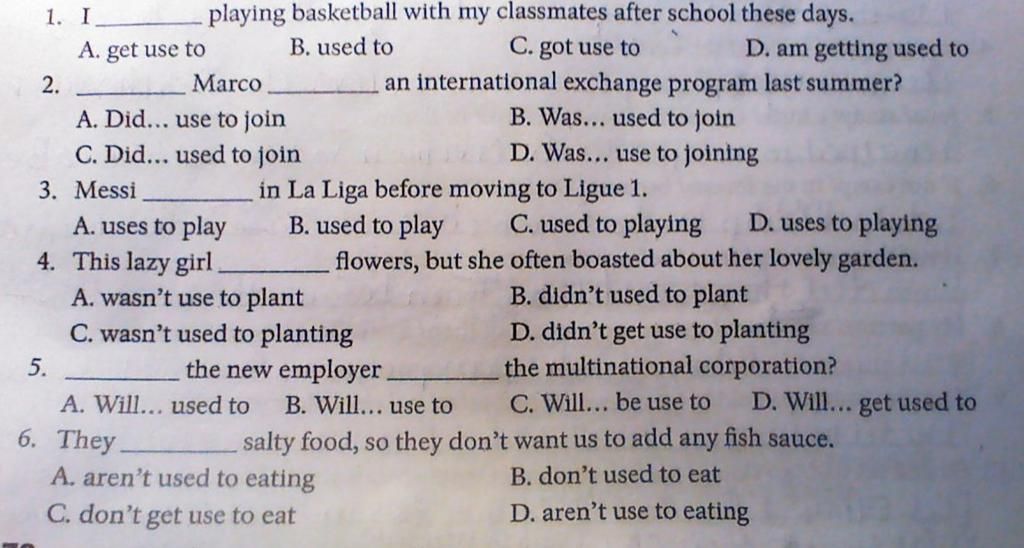 1. I ____ playing basketball with my classmates after school these days.

A. get use to B. used to C. got use to D. am getting used to

2. ____ Marco ____ an international exchange program last summer?

A. Did... use to join B. Was... used to join

C. Did... used to join D. Was... use to joining

3. Messi ____ in La Liga before moving to Ligue 1.

A. uses to play B. used to play C. used to playing D. uses to playing

4. This lazy girl ____ flowers, but she often boasted about her lovely garden.

A. wasn't use to plant B. didn't used to plant

C. wasn't used to planting D. didn't get use to planting

5. ____ the new employer ____ the multinational corporation?

A. Will... used to B. Will... use to C. Will... be use to D. Will... get used to

6. They ____ salty food, so they don't want us to add any fish sauce.

A. aren't used to eating B. don't used to eat

C. don't get use to eat D. aren't use to eating